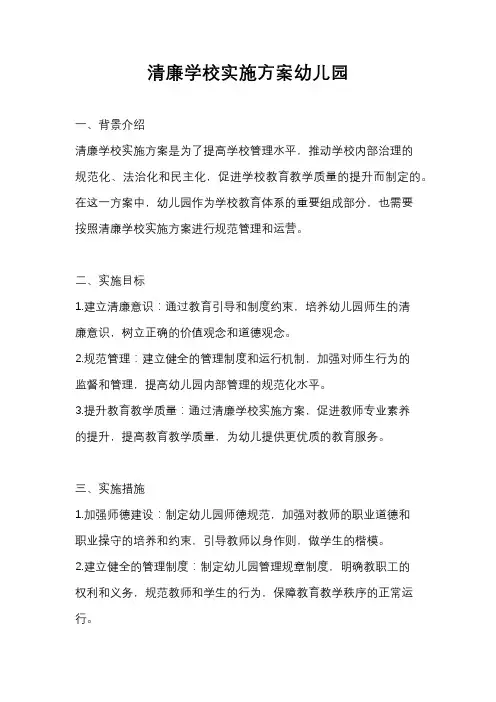 清廉学校实施方案幼儿园

一、背景介绍

清廉学校实施方案是为了提高学校管理水平，推动学校内部治理的规范化、法治化和民主化，促进学校教育教学质量的提升而制定的。在这一方案中，幼儿园作为学校教育体系的重要组成部分，也需要按照清廉学校实施方案进行规范管理和运营。

二、实施目标

1.建立清廉意识：通过教育引导和制度约束，培养幼儿园师生的清廉意识，树立正确的价值观念和道德观念。

2.规范管理：建立健全的管理制度和运行机制，加强对师生行为的监督和管理，提高幼儿园内部管理的规范化水平。

3.提升教育教学质量：通过清廉学校实施方案，促进教师专业素养的提升，提高教育教学质量，为幼儿提供更优质的教育服务。

三、实施措施

1.加强师德建设：制定幼儿园师德规范，加强对教师的职业道德和职业操守的培养和约束，引导教师以身作则，做学生的楷模。

2.建立健全的管理制度：制定幼儿园管理规章制度，明确教职工的权利和义务，规范教师和学生的行为，保障教育教学秩序的正常运行。